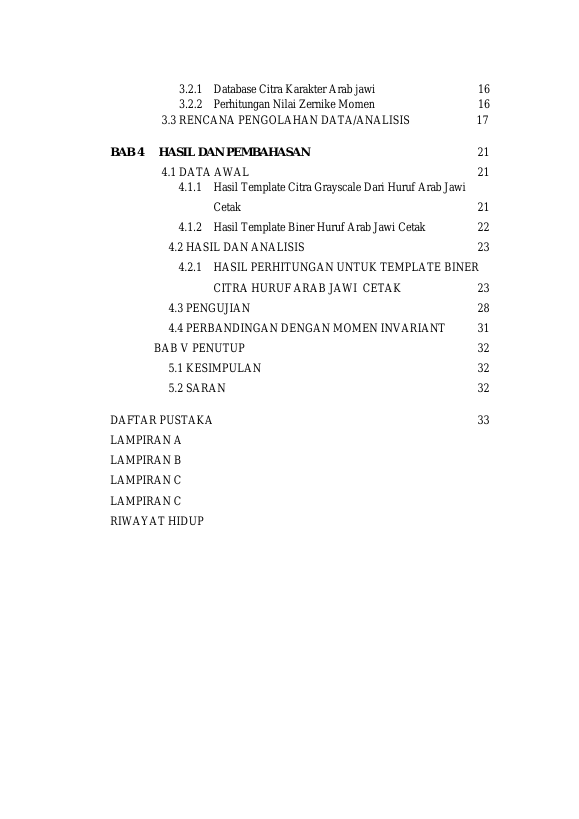 3.2.1 Database Citra Karakter Arab jawi 16
3.2.2 Perhitungan Nilai Zernike Momen 16
3.3 RENCANA PENGOLAHAN DATA/ANALISIS 17

BAB 4 HASIL DAN PEMBAHASAN 21
4.1 DATA AWAL 21
4.1.1 Hasil Template Citra Grayscale Dari Huruf Arab Jawi Cetak 21
4.1.2 Hasil Template Biner Huruf Arab Jawi Cetak 22
4.2 HASIL DAN ANALISIS 23
4.2.1 HASIL PERHITUNGAN UNTUK TEMPLATE BINER CITRA HURUF ARAB JAWI CETAK 23
4.3 PENGUJIAN 28
4.4 PERBANDINGAN DENGAN MOMEN INVARIANT 31
BAB V PENUTUP 32
5.1 KESIMPULAN 32
5.2 SARAN 32

DAFTAR PUSTAKA 33
LAMPIRAN A
LAMPIRAN B
LAMPIRAN C
LAMPIRAN C
RIWAYAT HIDUP